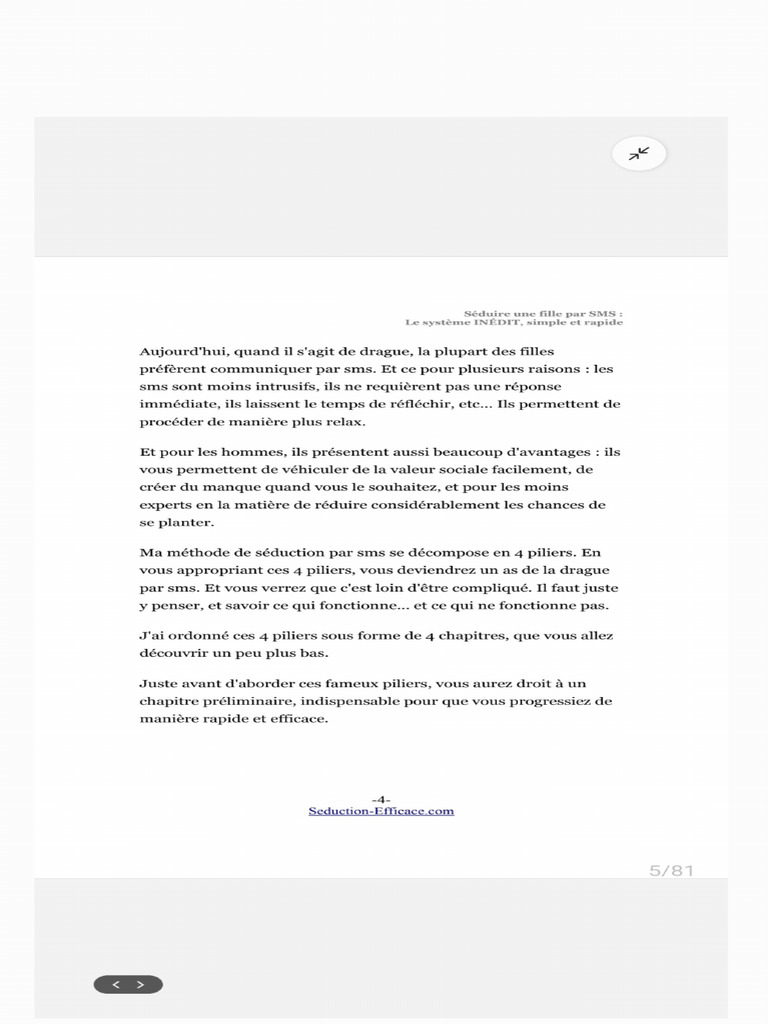 Séduire une fille par SMS :
Le système INÉDIT, simple et rapide

Aujourd'hui, quand il s'agit de drague, la plupart des filles préfèrent communiquer par sms. Et ce pour plusieurs raisons : les sms sont moins intrusifs, ils ne requièrent pas une réponse immédiate, ils laissent le temps de réfléchir, etc... Ils permettent de procéder de manière plus relax.

Et pour les hommes, ils présentent aussi beaucoup d'avantages : ils vous permettent de véhiculer de la valeur sociale facilement, de créer du manque quand vous le souhaitez, et pour les moins experts en la matière de réduire considérablement les chances de se planter.

Ma méthode de séduction par sms se décompose en 4 piliers. En vous appropriant ces 4 piliers, vous deviendrez un as de la drague par sms. Et vous verrez que c'est loin d'être compliqué. Il faut juste y penser, et savoir ce qui fonctionne... et ce qui ne fonctionne pas.

J'ai ordonné ces 4 piliers sous forme de 4 chapitres, que vous allez découvrir un peu plus bas.

Juste avant d'aborder ces fameux piliers, vous aurez droit à un chapitre préliminaire, indispensable pour que vous progressiez de manière rapide et efficace.

-4-
Seduction-Efficace.com

5/81

< >